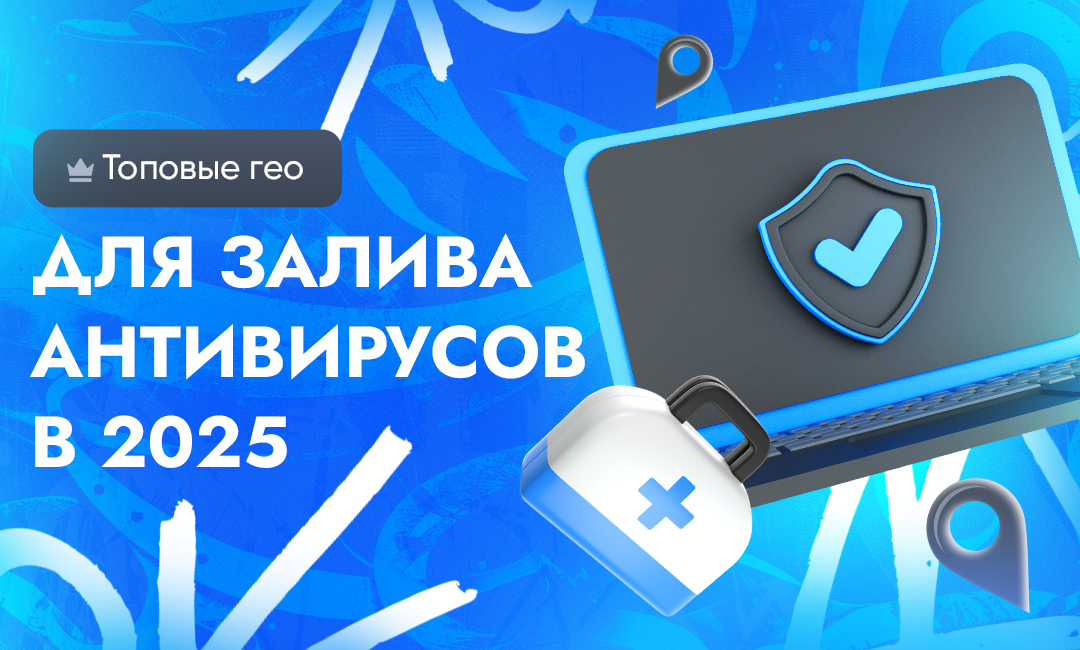 Топовые гео

ДЛЯ ЗАЛИВА АНТИВИРУСОВ В 2025